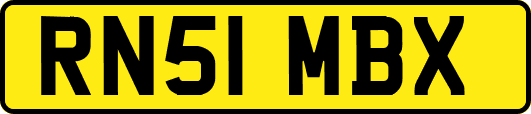 RN51 MBX